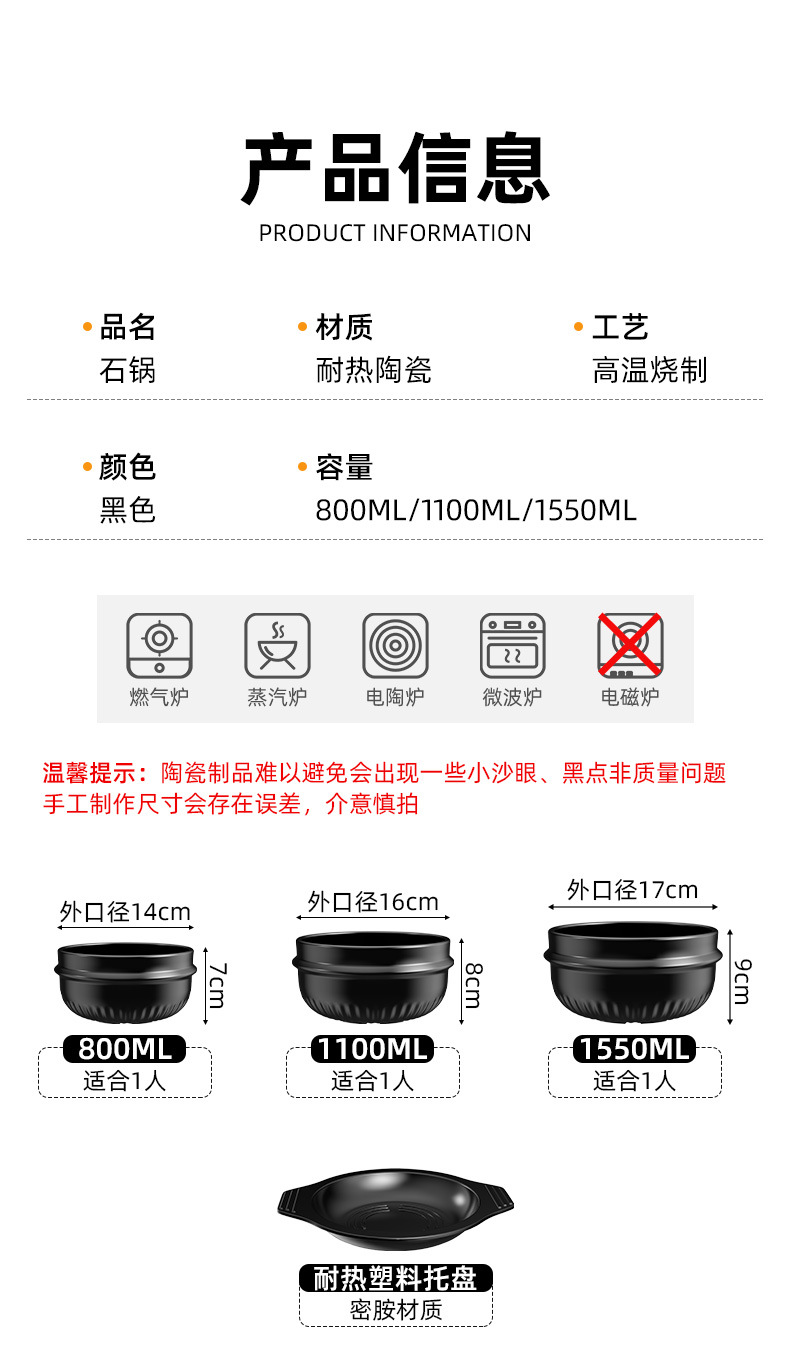 产品信息
PRODUCT INFORMATION

• 品名
石锅

• 材质
耐热陶瓷

• 工艺
高温烧制

• 颜色
黑色

• 容量
800ML/1100ML/1550ML

燃气炉
蒸汽炉
电陶炉
微波炉
电磁炉

温馨提示：陶瓷制品难以避免会出现一些小沙眼、黑点非质量问题
手工制作尺寸会存在误差，介意慎拍

外口径14cm
7cm
800ML
适合1人

外口径16cm
8cm
1100ML
适合1人

外口径17cm
9cm
1550ML
适合1人

耐热塑料托盘
密胺材质